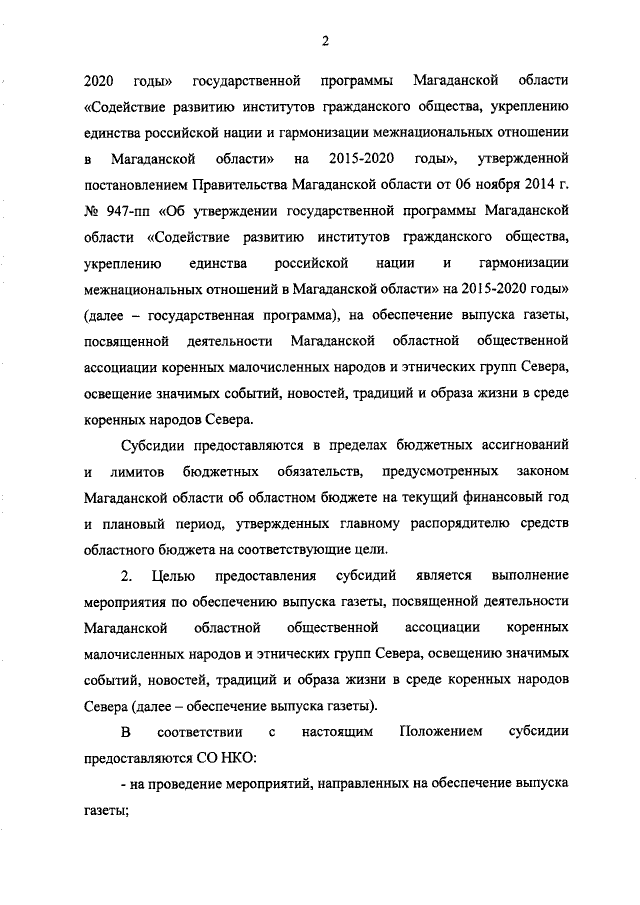 2

2020 годы» государственной программы Магаданской области «Содействие развитию институтов гражданского общества, укреплению единства российской нации и гармонизации межнациональных отношении в Магаданской области» на 2015-2020 годы», утвержденной постановлением Правительства Магаданской области от 06 ноября 2014 г. № 947-пп «Об утверждении государственной программы Магаданской области «Содействие развитию институтов гражданского общества, укреплению единства российской нации и гармонизации межнациональных отношений в Магаданской области» на 2015-2020 годы» (далее – государственная программа), на обеспечение выпуска газеты, посвященной деятельности Магаданской областной общественной ассоциации коренных малочисленных народов и этнических групп Севера, освещение значимых событий, новостей, традиций и образа жизни в среде коренных народов Севера.

Субсидии предоставляются в пределах бюджетных ассигнований и лимитов бюджетных обязательств, предусмотренных законом Магаданской области об областном бюджете на текущий финансовый год и плановый период, утвержденных главному распорядителю средств областного бюджета на соответствующие цели.

2. Целью предоставления субсидий является выполнение мероприятия по обеспечению выпуска газеты, посвященной деятельности Магаданской областной общественной ассоциации коренных малочисленных народов и этнических групп Севера, освещению значимых событий, новостей, традиций и образа жизни в среде коренных народов Севера (далее – обеспечение выпуска газеты).

В соответствии с настоящим Положением субсидии предоставляются СО НКО:

- на проведение мероприятий, направленных на обеспечение выпуска газеты;